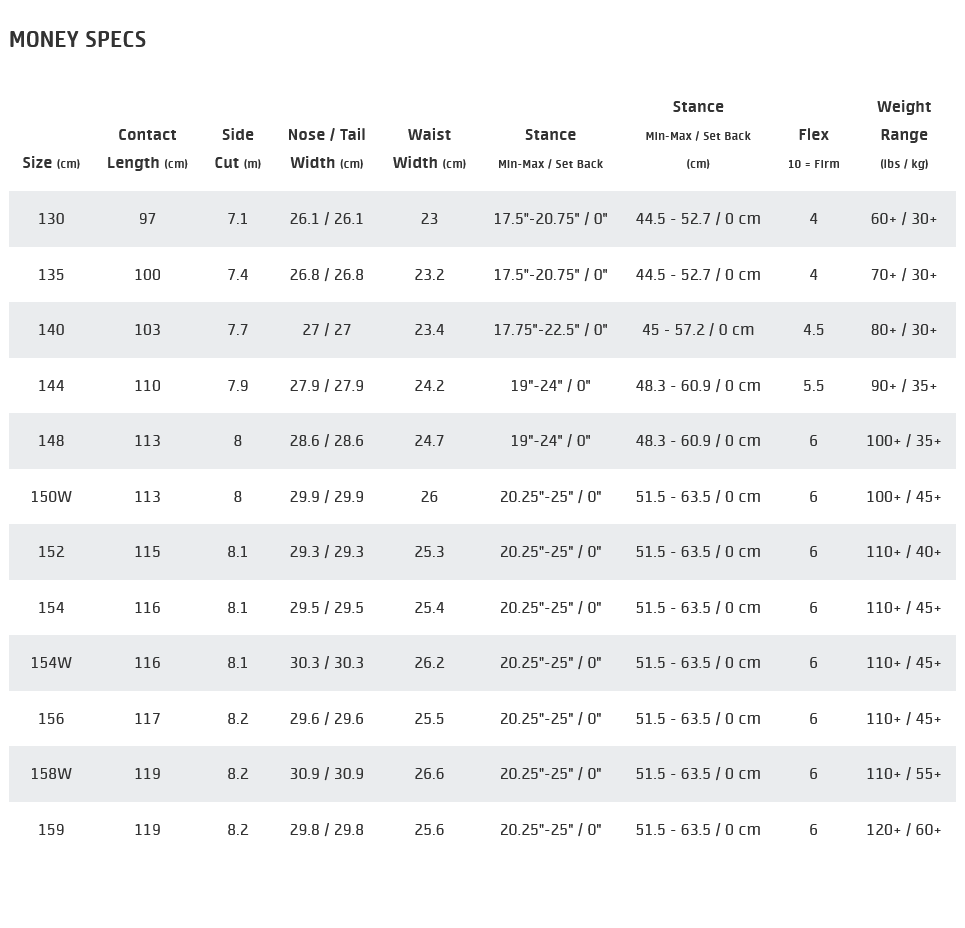 MONEY SPECS

| Size (cm) | Contact Length (cm) | Side Cut (m) | Nose / Tail Width (cm) | Waist Width (cm) | Stance Min-Max / Set Back | Stance Min-Max / Set Back (cm) | Flex 10 = Firm | Weight Range (lbs / kg) |
|---|---|---|---|---|---|---|---|---|
| 130 | 97 | 7.1 | 26.1 / 26.1 | 23 | 17.5"-20.75" / 0" | 44.5 - 52.7 / 0 cm | 4 | 60+ / 30+ |
| 135 | 100 | 7.4 | 26.8 / 26.8 | 23.2 | 17.5"-20.75" / 0" | 44.5 - 52.7 / 0 cm | 4 | 70+ / 30+ |
| 140 | 103 | 7.7 | 27 / 27 | 23.4 | 17.75"-22.5" / 0" | 45 - 57.2 / 0 cm | 4.5 | 80+ / 30+ |
| 144 | 110 | 7.9 | 27.9 / 27.9 | 24.2 | 19"-24" / 0" | 48.3 - 60.9 / 0 cm | 5.5 | 90+ / 35+ |
| 148 | 113 | 8 | 28.6 / 28.6 | 24.7 | 19"-24" / 0" | 48.3 - 60.9 / 0 cm | 6 | 100+ / 35+ |
| 150W | 113 | 8 | 29.9 / 29.9 | 26 | 20.25"-25" / 0" | 51.5 - 63.5 / 0 cm | 6 | 100+ / 45+ |
| 152 | 115 | 8.1 | 29.3 / 29.3 | 25.3 | 20.25"-25" / 0" | 51.5 - 63.5 / 0 cm | 6 | 110+ / 40+ |
| 154 | 116 | 8.1 | 29.5 / 29.5 | 25.4 | 20.25"-25" / 0" | 51.5 - 63.5 / 0 cm | 6 | 110+ / 45+ |
| 154W | 116 | 8.1 | 30.3 / 30.3 | 26.2 | 20.25"-25" / 0" | 51.5 - 63.5 / 0 cm | 6 | 110+ / 45+ |
| 156 | 117 | 8.2 | 29.6 / 29.6 | 25.5 | 20.25"-25" / 0" | 51.5 - 63.5 / 0 cm | 6 | 110+ / 45+ |
| 158W | 119 | 8.2 | 30.9 / 30.9 | 26.6 | 20.25"-25" / 0" | 51.5 - 63.5 / 0 cm | 6 | 110+ / 55+ |
| 159 | 119 | 8.2 | 29.8 / 29.8 | 25.6 | 20.25"-25" / 0" | 51.5 - 63.5 / 0 cm | 6 | 120+ / 60+ |